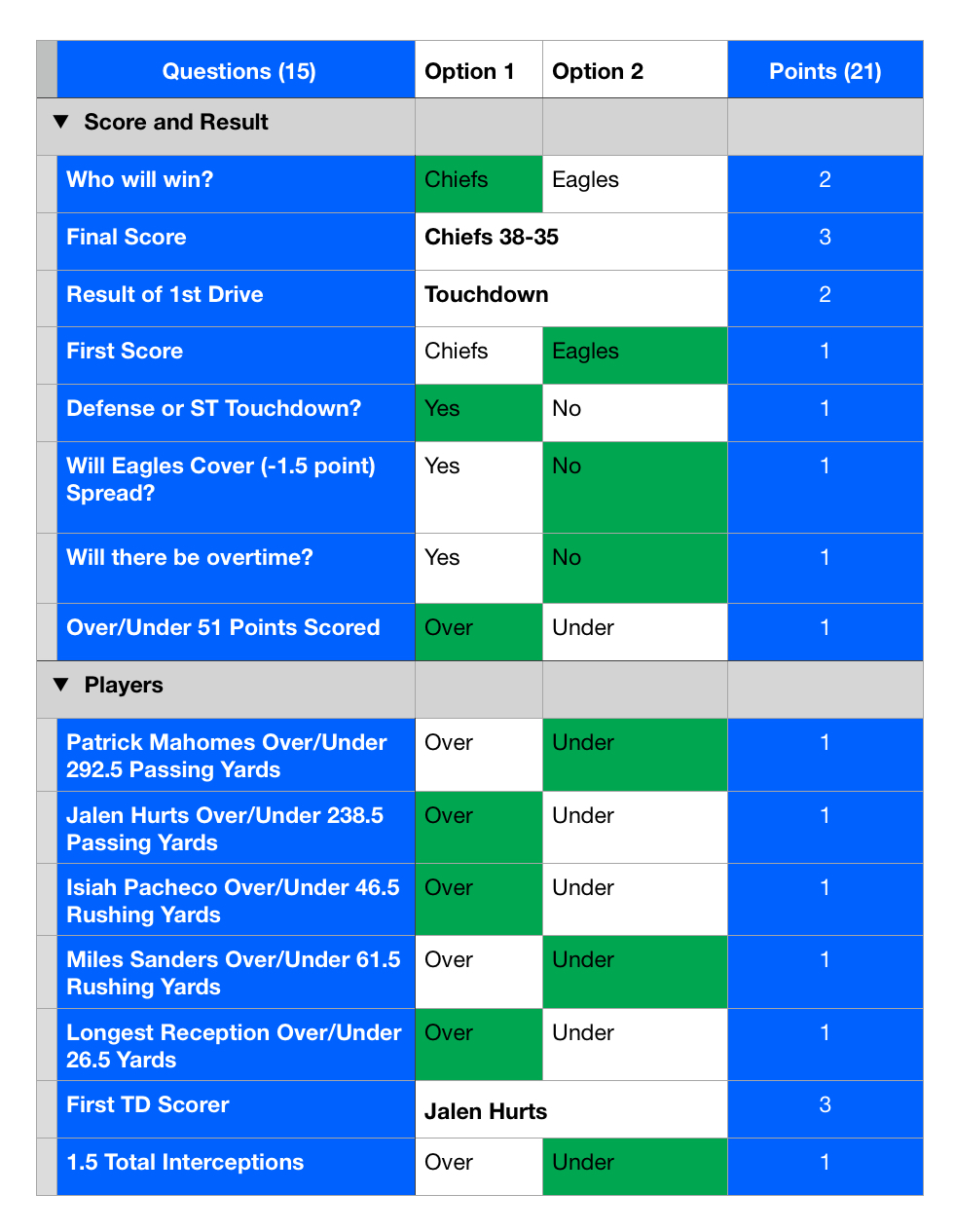 | Questions (15) | Option 1 | Option 2 | Points (21) |
|---|---|---|---|
| ▼ Score and Result | | | |
| Who will win? | Chiefs | Eagles | 2 |
| Final Score | Chiefs 38-35 | | 3 |
| Result of 1st Drive | Touchdown | | 2 |
| First Score | Chiefs | Eagles | 1 |
| Defense or ST Touchdown? | Yes | No | 1 |
| Will Eagles Cover (-1.5 point) Spread? | Yes | No | 1 |
| Will there be overtime? | Yes | No | 1 |
| Over/Under 51 Points Scored | Over | Under | 1 |
| ▼ Players | | | |
| Patrick Mahomes Over/Under 292.5 Passing Yards | Over | Under | 1 |
| Jalen Hurts Over/Under 238.5 Passing Yards | Over | Under | 1 |
| Isiah Pacheco Over/Under 46.5 Rushing Yards | Over | Under | 1 |
| Miles Sanders Over/Under 61.5 Rushing Yards | Over | Under | 1 |
| Longest Reception Over/Under 26.5 Yards | Over | Under | 1 |
| First TD Scorer | Jalen Hurts | | 3 |
| 1.5 Total Interceptions | Over | Under | 1 |